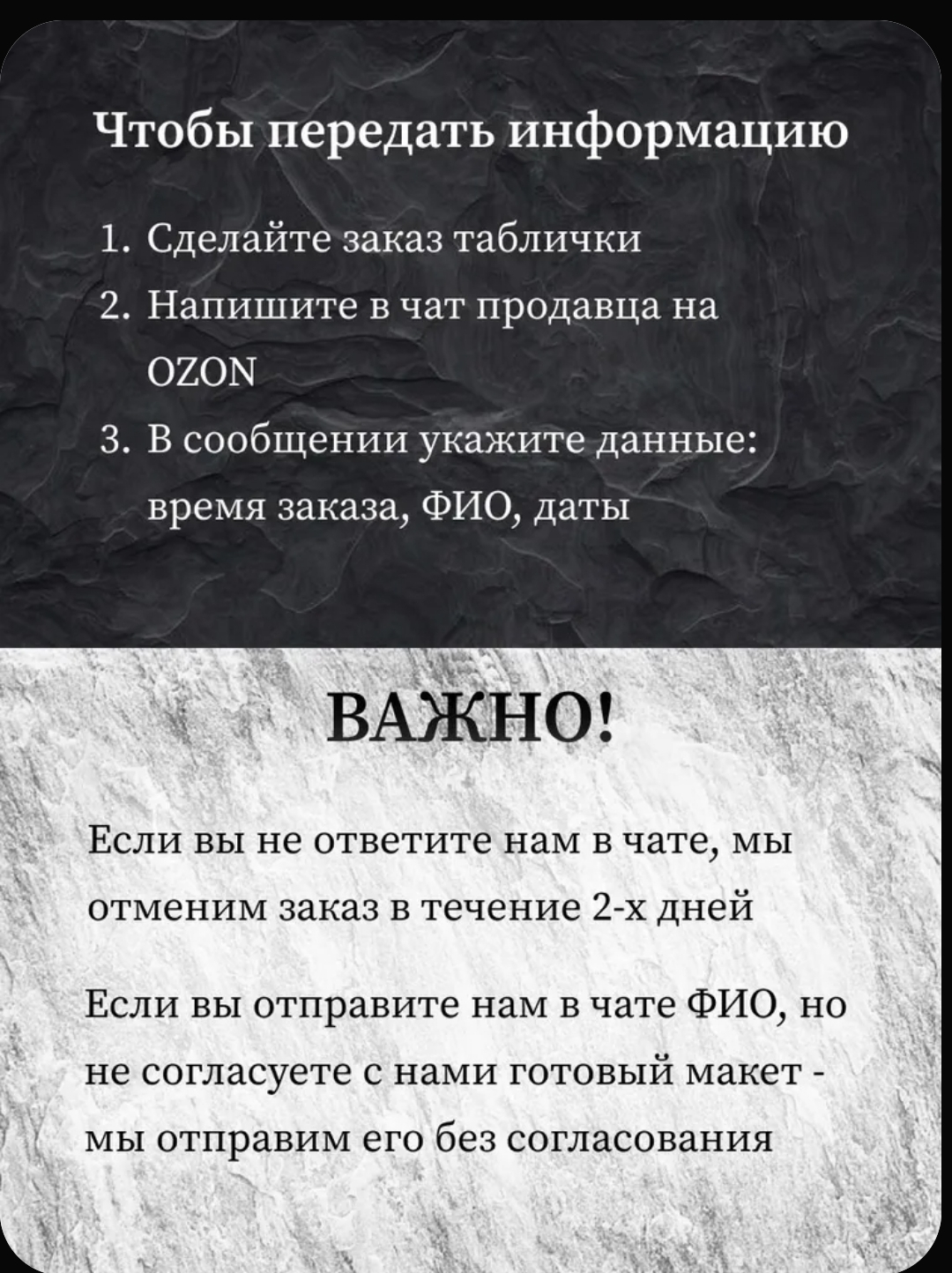 Чтобы передать информацию

1. Сделайте заказ таблички
2. Напишите в чат продавца на OZON
3. В сообщении укажите данные: время заказа, ФИО, даты

ВАЖНО!

Если вы не ответите нам в чате, мы отменим заказ в течение 2-х дней

Если вы отправите нам в чате ФИО, но не согласуете с нами готовый макет - мы отправим его без согласования